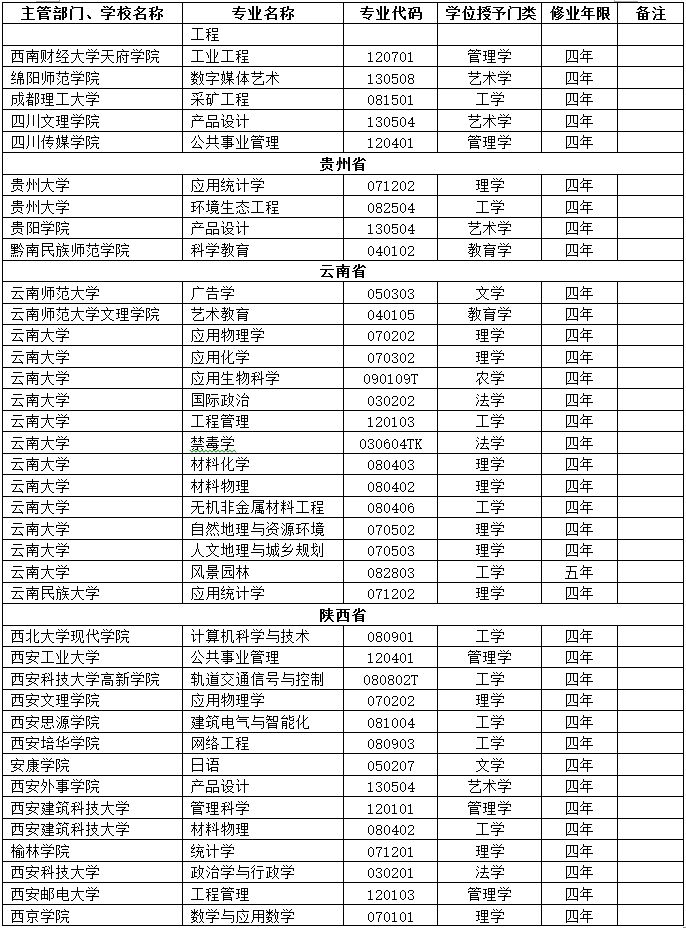 | 主管部门、学校名称 | 专业名称 | 专业代码 | 学位授予门类 | 修业年限 | 备注 |
|---|---|---|---|---|---|
| | 工程 | | | | |
| 西南财经大学天府学院 | 工业工程 | 120701 | 管理学 | 四年 | |
| 绵阳师范学院 | 数字媒体艺术 | 130508 | 艺术学 | 四年 | |
| 成都理工大学 | 采矿工程 | 081501 | 工学 | 四年 | |
| 四川文理学院 | 产品设计 | 130504 | 艺术学 | 四年 | |
| 四川传媒学院 | 公共事业管理 | 120401 | 管理学 | 四年 | |
| 贵州省 | | | | | |
| 贵州大学 | 应用统计学 | 071202 | 理学 | 四年 | |
| 贵州大学 | 环境生态工程 | 082504 | 工学 | 四年 | |
| 贵阳学院 | 产品设计 | 130504 | 艺术学 | 四年 | |
| 黔南民族师范学院 | 科学教育 | 040102 | 教育学 | 四年 | |
| 云南省 | | | | | |
| 云南师范大学 | 广告学 | 050303 | 文学 | 四年 | |
| 云南师范大学文理学院 | 艺术教育 | 040105 | 教育学 | 四年 | |
| 云南大学 | 应用物理学 | 070202 | 理学 | 四年 | |
| 云南大学 | 应用化学 | 070302 | 理学 | 四年 | |
| 云南大学 | 应用生物科学 | 090109T | 农学 | 四年 | |
| 云南大学 | 国际政治 | 030202 | 法学 | 四年 | |
| 云南大学 | 工程管理 | 120103 | 工学 | 四年 | |
| 云南大学 | 禁毒学 | 030604TK | 法学 | 四年 | |
| 云南大学 | 材料化学 | 080403 | 理学 | 四年 | |
| 云南大学 | 材料物理 | 080402 | 理学 | 四年 | |
| 云南大学 | 无机非金属材料工程 | 080406 | 工学 | 四年 | |
| 云南大学 | 自然地理与资源环境 | 070502 | 理学 | 四年 | |
| 云南大学 | 人文地理与城乡规划 | 070503 | 理学 | 四年 | |
| 云南大学 | 风景园林 | 082803 | 工学 | 五年 | |
| 云南民族大学 | 应用统计学 | 071202 | 理学 | 四年 | |
| 陕西省 | | | | | |
| 西北大学现代学院 | 计算机科学与技术 | 080901 | 工学 | 四年 | |
| 西安工业大学 | 公共事业管理 | 120401 | 管理学 | 四年 | |
| 西安科技大学高新学院 | 轨道交通信号与控制 | 080802T | 工学 | 四年 | |
| 西安文理学院 | 应用物理学 | 070202 | 理学 | 四年 | |
| 西安思源学院 | 建筑电气与智能化 | 081004 | 工学 | 四年 | |
| 西安培华学院 | 网络工程 | 080903 | 工学 | 四年 | |
| 安康学院 | 日语 | 050207 | 文学 | 四年 | |
| 西安外事学院 | 产品设计 | 130504 | 艺术学 | 四年 | |
| 西安建筑科技大学 | 管理科学 | 120101 | 管理学 | 四年 | |
| 西安建筑科技大学 | 材料物理 | 080402 | 工学 | 四年 | |
| 榆林学院 | 统计学 | 071201 | 理学 | 四年 | |
| 西安科技大学 | 政治学与行政学 | 030201 | 法学 | 四年 | |
| 西安邮电大学 | 工程管理 | 120103 | 管理学 | 四年 | |
| 西京学院 | 数学与应用数学 | 070101 | 理学 | 四年 | |